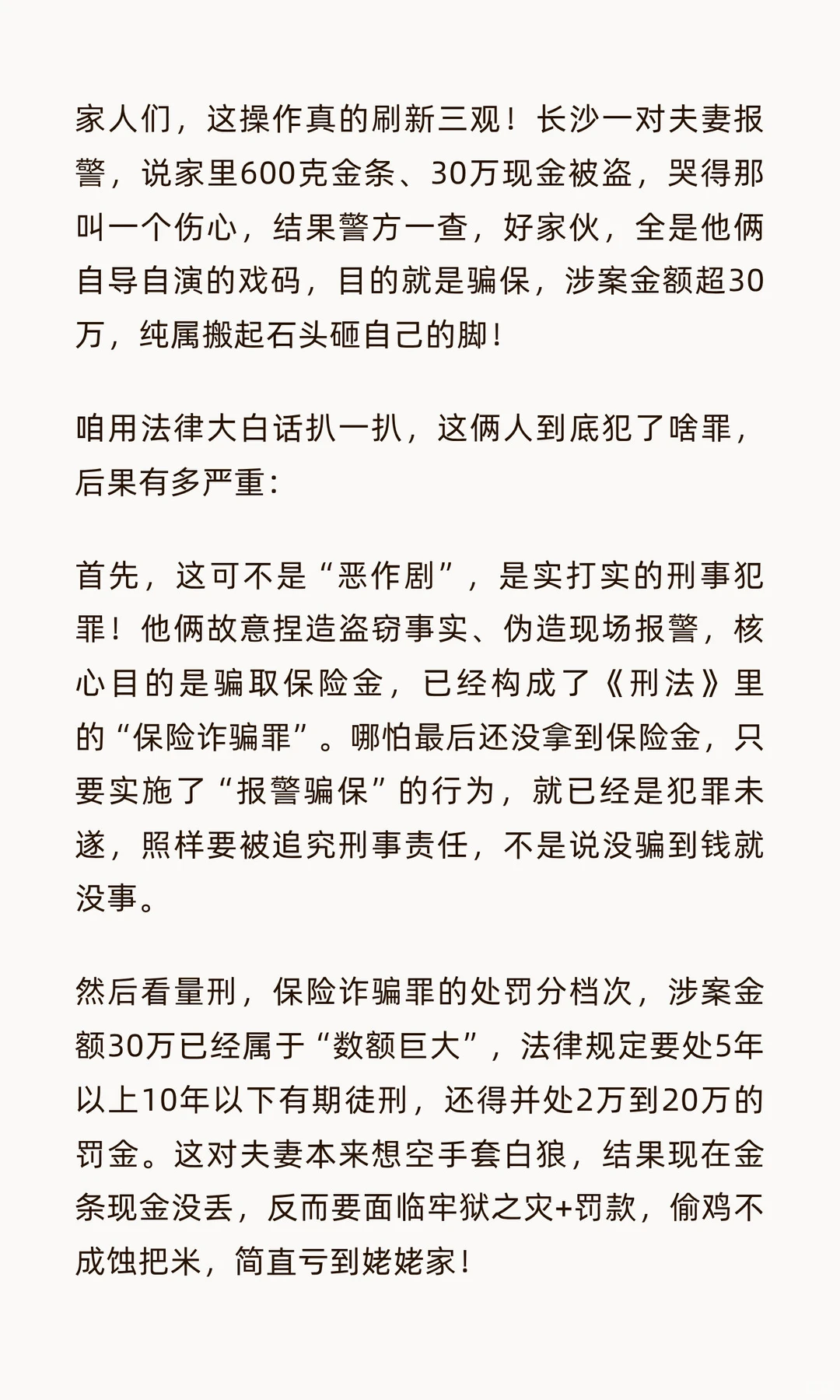 家人们，这操作真的刷新三观！长沙一对夫妻报警，说家里600克金条、30万现金被盗，哭得那叫一个伤心，结果警方一查，好家伙，全是他俩自导自演的戏码，目的就是骗保，涉案金额超30万，纯属搬起石头砸自己的脚！

咱用法律大白话扒一扒，这俩人到底犯了啥罪，后果有多严重：

首先，这可不是“恶作剧”，是实打实的刑事犯罪！他俩故意捏造盗窃事实、伪造现场报警，核心目的是骗取保险金，已经构成了《刑法》里的“保险诈骗罪”。哪怕最后还没拿到保险金，只要实施了“报警骗保”的行为，就已经是犯罪未遂，照样要被追究刑事责任，不是说没骗到钱就没事。

然后看量刑，保险诈骗罪的处罚分档次，涉案金额30万已经属于“数额巨大”，法律规定要处5年以上10年以下有期徒刑，还得并处2万到20万的罚金。这对夫妻本来想空手套白狼，结果现在金条现金没丢，反而要面临牢狱之灾+罚款，偷鸡不成蚀把米，简直亏到姥姥家！